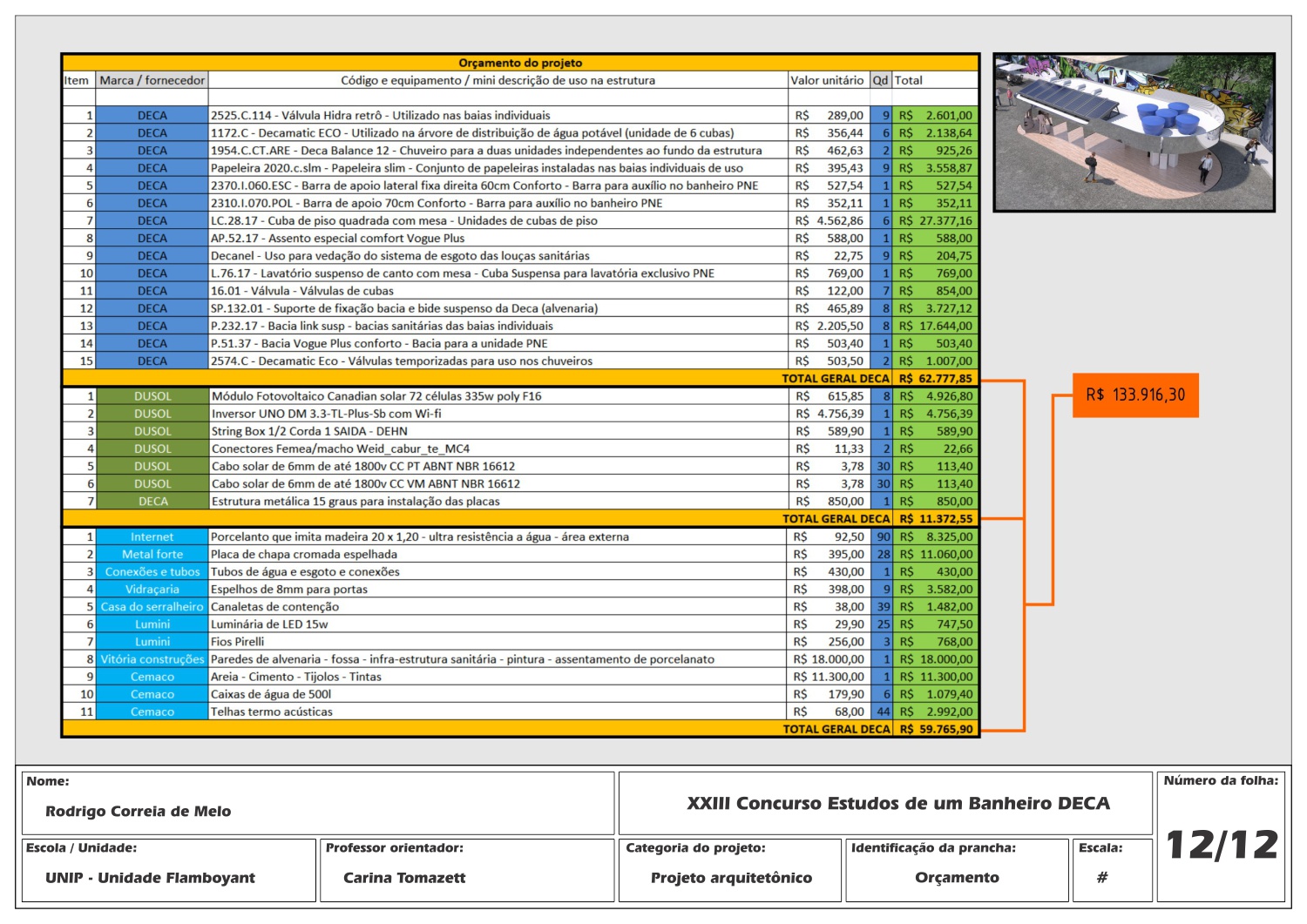 Orçamento do projeto

| Item | Marca / fornecedor | Código e equipamento / mini descrição de uso na estrutura | Valor unitário | Qd | Total |
|---|---|---|---|---|---|
| 1 | DECA | 2525.C.114 - Válvula Hidra retrô - Utilizado nas baias individuais | R$ 289,00 | 9 | R$ 2.601,00 |
| 2 | DECA | 1172.C - Decamatic ECO - Utilizado na árvore de distribuição de água potável (unidade de 6 cubas) | R$ 356,44 | 6 | R$ 2.138,64 |
| 3 | DECA | 1954.C.CT.ARE - Deca Balance 12 - Chuveiro para a duas unidades independentes ao fundo da estrutura | R$ 462,63 | 2 | R$ 925,26 |
| 4 | DECA | Papeleira 2020.c.slm - Papeleira slim - Conjunto de papeleiras instaladas nas baias individuais de uso | R$ 395,43 | 9 | R$ 3.558,87 |
| 5 | DECA | 2370.I.060.ESC - Barra de apoio lateral fixa direita 60cm Conforto - Barra para auxílio no banheiro PNE | R$ 527,54 | 1 | R$ 527,54 |
| 6 | DECA | 2310.I.070.POL - Barra de apoio 70cm Conforto - Barra para auxílio no banheiro PNE | R$ 352,11 | 1 | R$ 352,11 |
| 7 | DECA | LC.28.17 - Cuba de piso quadrada com mesa - Unidades de cubas de piso | R$ 4.562,86 | 6 | R$ 27.377,16 |
| 8 | DECA | AP.52.17 - Assento especial comfort Vogue Plus | R$ 588,00 | 1 | R$ 588,00 |
| 9 | DECA | Decanel - Uso para vedação do sistema de esgoto das louças sanitárias | R$ 22,75 | 9 | R$ 204,75 |
| 10 | DECA | L.76.17 - Lavatório suspenso de canto com mesa - Cuba Suspensa para lavatória exclusivo PNE | R$ 769,00 | 1 | R$ 769,00 |
| 11 | DECA | 16.01 - Válvula - Válvulas de cubas | R$ 122,00 | 7 | R$ 854,00 |
| 12 | DECA | SP.132.01 - Suporte de fixação bacia e bide suspenso da Deca (alvenaria) | R$ 465,89 | 8 | R$ 3.727,12 |
| 13 | DECA | P.232.17 - Bacia link susp - bacias sanitárias das baias individuais | R$ 2.205,50 | 8 | R$ 17.644,00 |
| 14 | DECA | P.51.37 - Bacia Vogue Plus conforto - Bacia para a unidade PNE | R$ 503,40 | 1 | R$ 503,40 |
| 15 | DECA | 2574.C - Decamatic Eco - Válvulas temporizadas para uso nos chuveiros | R$ 503,50 | 2 | R$ 1.007,00 |
| | | TOTAL GERAL DECA | | | R$ 62.777,85 |
| 1 | DUSOL | Módulo Fotovoltaico Canadian solar 72 células 335w poly F16 | R$ 615,85 | 8 | R$ 4.926,80 |
| 2 | DUSOL | Inversor UNO DM 3.3-TL-Plus-Sb com Wi-fi | R$ 4.756,39 | 1 | R$ 4.756,39 |
| 3 | DUSOL | String Box 1/2 Corda 1 SAIDA - DEHN | R$ 589,90 | 1 | R$ 589,90 |
| 4 | DUSOL | Conectores Femea/macho Weid_cabur_te_MC4 | R$ 11,33 | 2 | R$ 22,66 |
| 5 | DUSOL | Cabo solar de 6mm de até 1800v CC PT ABNT NBR 16612 | R$ 3,78 | 30 | R$ 113,40 |
| 6 | DUSOL | Cabo solar de 6mm de até 1800v CC VM ABNT NBR 16612 | R$ 3,78 | 30 | R$ 113,40 |
| 7 | DECA | Estrutura metálica 15 graus para instalação das placas | R$ 850,00 | 1 | R$ 850,00 |
| | | TOTAL GERAL DECA | | | R$ 11.372,55 |
| 1 | Internet | Porcelanto que imita madeira 20 x 1,20 - ultra resistência a água - área externa | R$ 92,50 | 90 | R$ 8.325,00 |
| 2 | Metal forte | Placa de chapa cromada espelhada | R$ 395,00 | 28 | R$ 11.060,00 |
| 3 | Conexões e tubos | Tubos de água e esgoto e conexões | R$ 430,00 | 1 | R$ 430,00 |
| 4 | Vidraçaria | Espelhos de 8mm para portas | R$ 398,00 | 9 | R$ 3.582,00 |
| 5 | Casa do serralheiro | Canaletas de contenção | R$ 38,00 | 39 | R$ 1.482,00 |
| 6 | Lumini | Luminária de LED 15w | R$ 29,90 | 25 | R$ 747,50 |
| 7 | Lumini | Fios Pirelli | R$ 256,00 | 3 | R$ 768,00 |
| 8 | Vitória construções | Paredes de alvenaria - fossa - infra-estrutura sanitária - pintura - assentamento de porcelanato | R$ 18.000,00 | 1 | R$ 18.000,00 |
| 9 | Cemaco | Areia - Cimento - Tijolos - Tintas | R$ 11.300,00 | 1 | R$ 11.300,00 |
| 10 | Cemaco | Caixas de água de 500l | R$ 179,90 | 6 | R$ 1.079,40 |
| 11 | Cemaco | Telhas termo acústicas | R$ 68,00 | 44 | R$ 2.992,00 |
| | | TOTAL GERAL DECA | | | R$ 59.765,90 |

R$ 133.916,30

Nome:
Rodrigo Correia de Melo

XXIII Concurso Estudos de um Banheiro DECA

Número da folha:
12/12

Escola / Unidade:
UNIP - Unidade Flamboyant

Professor orientador:
Carina Tomazett

Categoria do projeto:
Projeto arquitetônico

Identificação da prancha:
Orçamento

Escala:
#